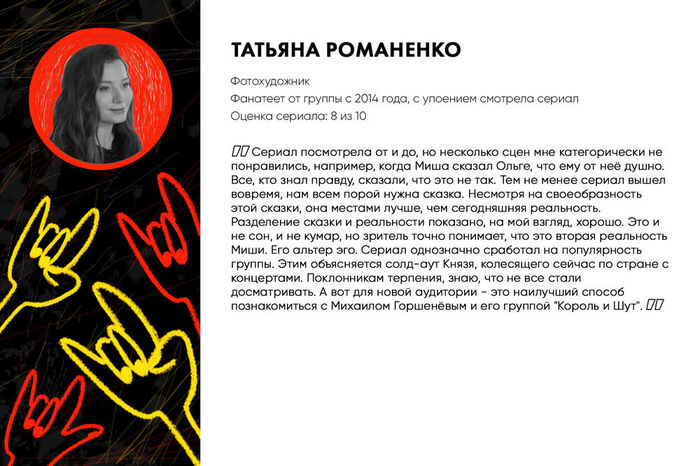 ТАТЬЯНА РОМАНЕНКО

Фотохудожник

Фанатеет от группы с 2014 года, с упоением смотрела сериал

Оценка сериала: 8 из 10

"" Сериал посмотрела от и до, но несколько сцен мне категорически не понравились, например, когда Миша сказал Ольге, что ему от неё душно. Все, кто знал правду, сказали, что это не так. Тем не менее сериал вышел вовремя, нам всем порой нужна сказка. Несмотря на своеобразность этой сказки, она местами лучше, чем сегодняшняя реальность. Разделение сказки и реальности показано, на мой взгляд, хорошо. Это и не сон, и не кумар, но зритель точно понимает, что это вторая реальность Миши. Его альтер эго. Сериал однозначно сработал на популярность группы. Этим объясняется солд-аут Князя, колесящего сейчас по стране с концертами. Поклонникам терпения, знаю, что не все стали досматривать. А вот для новой аудитории - это наилучший способ познакомиться с Михаилом Горшенёвым и его группой "Король и Шут". ""